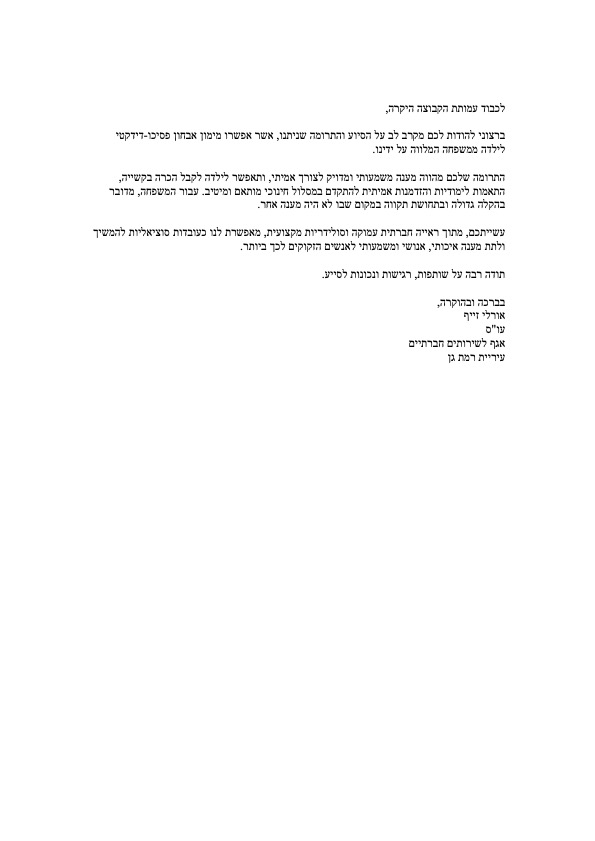 לכבוד עמותת הקבוצה היקרה,

ברצוני להודות לכם מקרב לב על הסיוע והתרומה שניתנו, אשר אפשרו מימון אבחון פסיכו-דידקטי לילדה ממשפחה המלווה על ידינו.

התרומה שלכם מהווה מענה משמעותי ומדויק לצורך אמיתי, ותאפשר לילדה לקבל הכרה בקשייה, התאמות לימודיות והזדמנות אמיתית להתקדם במסלול חינוכי מותאם ומיטיב. עבור המשפחה, מדובר בהקלה גדולה ובתחושת תקווה במקום שבו לא היה מענה אחר.

עשייתכם, מתוך ראייה חברתית עמוקה וסולידריות מקצועית, מאפשרת לנו כעובדות סוציאליות להמשיך ולתת מענה איכותי, אנושי ומשמעותי לאנשים הזקוקים לכך ביותר.

תודה רבה על שותפות, רגישות ונכונות לסייע.

בברכה ובהוקרה,
אורלי זייף
עו"ס
אגף לשירותים חברתיים
עיריית רמת גן